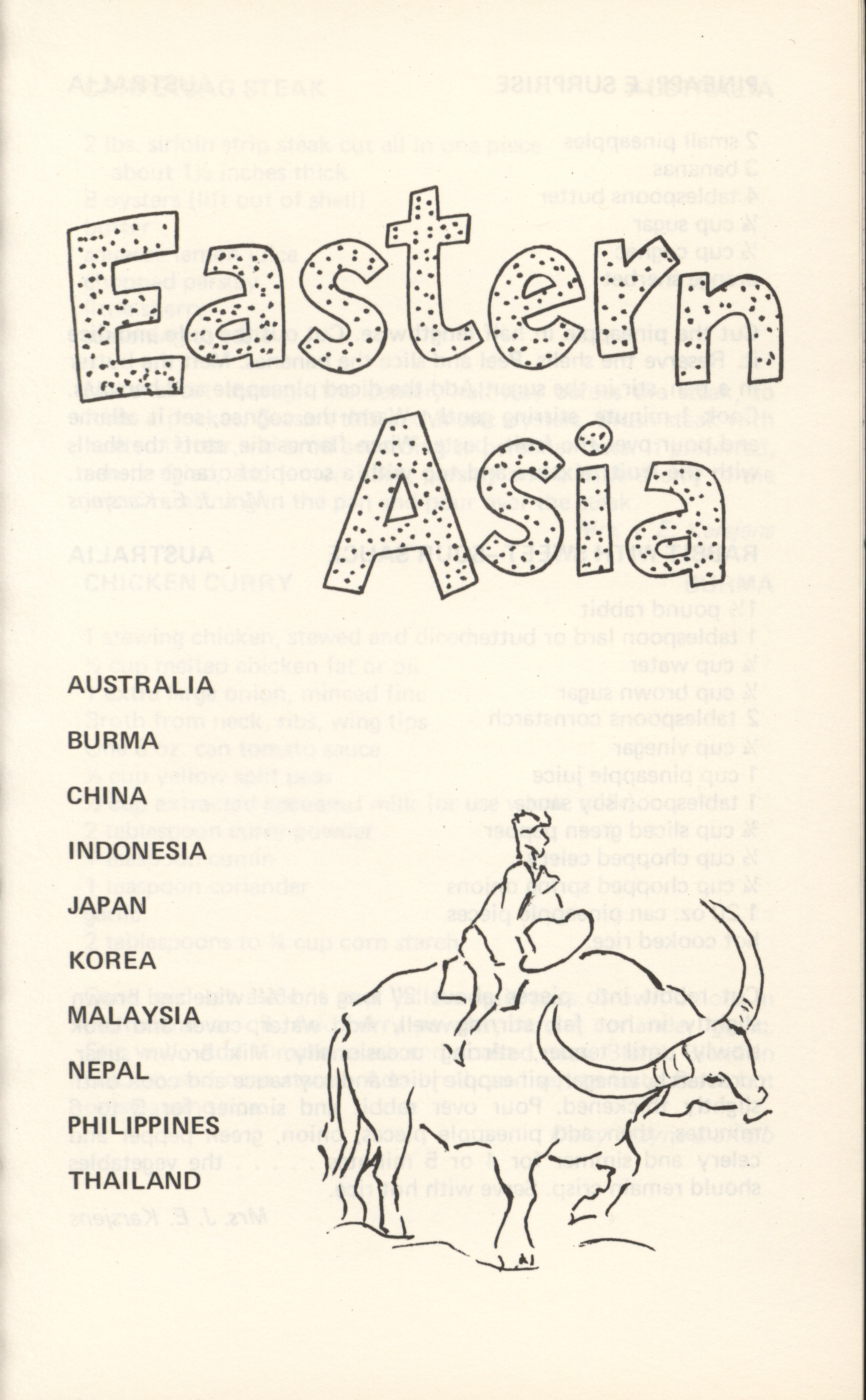 Eastern Asia

AUSTRALIA

BURMA

CHINA

INDONESIA

JAPAN

KOREA

MALAYSIA

NEPAL

PHILIPPINES

THAILAND